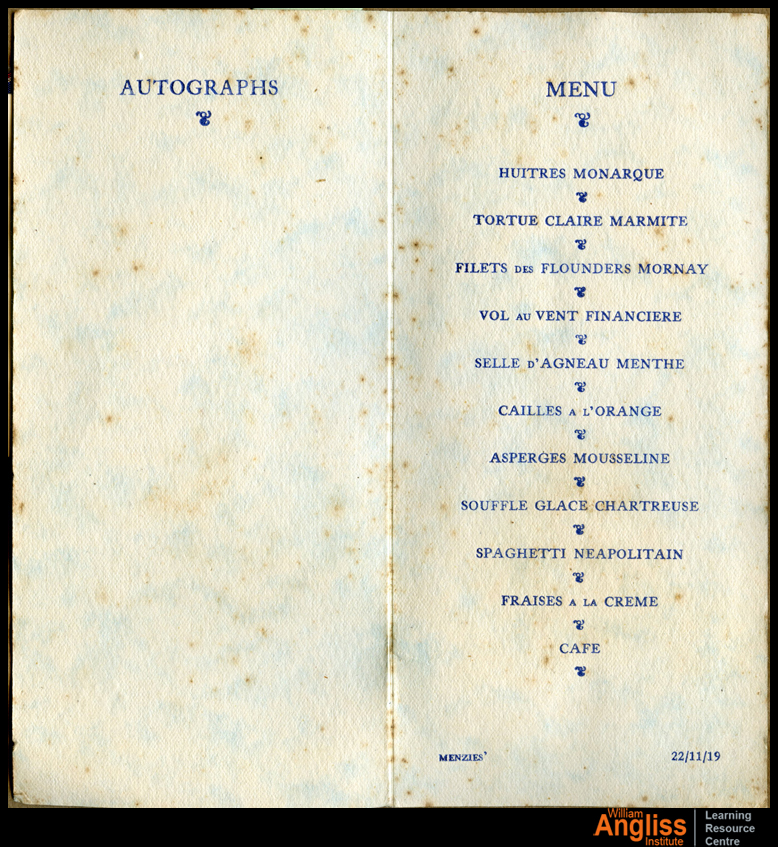 AUTOGRAPHS

MENU

HUITRES MONARQUE

TORTUE CLAIRE MARMITE

FILETS DES FLOUNDERS MORNAY

VOL AU VENT FINANCIERE

SELLE D'AGNEAU MENTHE

CAILLES A L'ORANGE

ASPERGES MOUSSELINE

SOUFFLE GLACE CHARTREUSE

SPAGHETTI NEAPOLITAIN

FRAISES A LA CREME

CAFE

MENZIES' 22/11/19

William Angliss Institute Learning Resource Centre